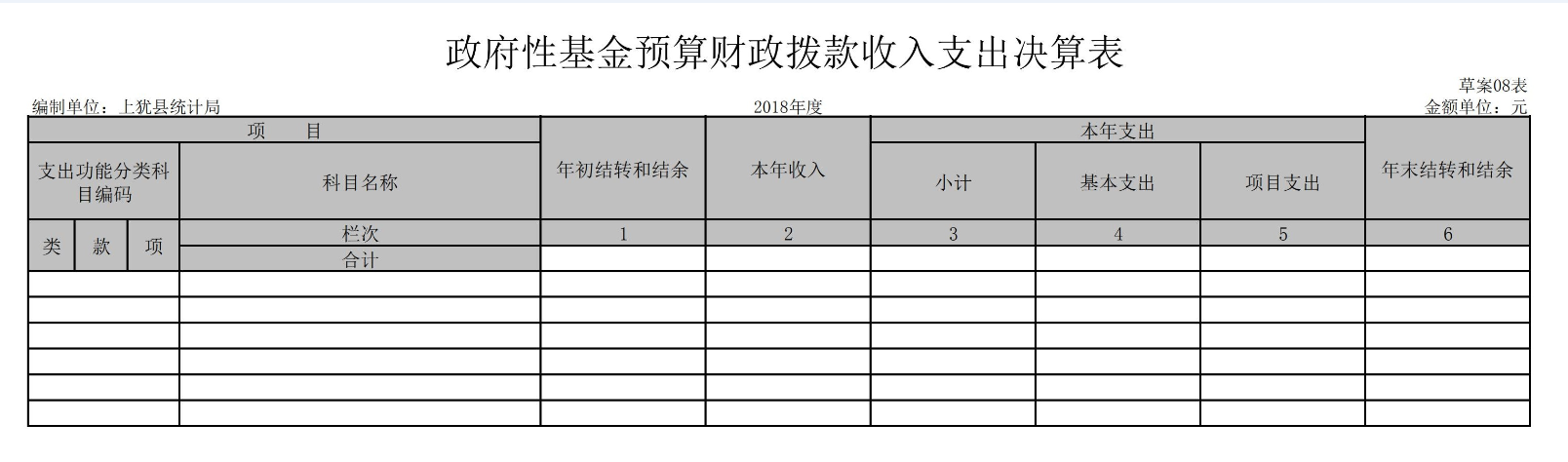 政府性基金预算财政拨款收入支出决算表

草案08表

编制单位：上犹县统计局　　2018年度　　金额单位：元

| 项　目 | | | | 年初结转和结余 | 本年收入 | 本年支出 | | | 年末结转和结余 |
|---|---|---|---|---|---|---|---|---|---|
| 支出功能分类科目编码 | | | 科目名称 | | | 小计 | 基本支出 | 项目支出 | |
| 类 | 款 | 项 | 栏次 | 1 | 2 | 3 | 4 | 5 | 6 |
| | | | 合计 | | | | | | |
| | | | | | | | | | |
| | | | | | | | | | |
| | | | | | | | | | |
| | | | | | | | | | |
| | | | | | | | | | |
| | | | | | | | | | |